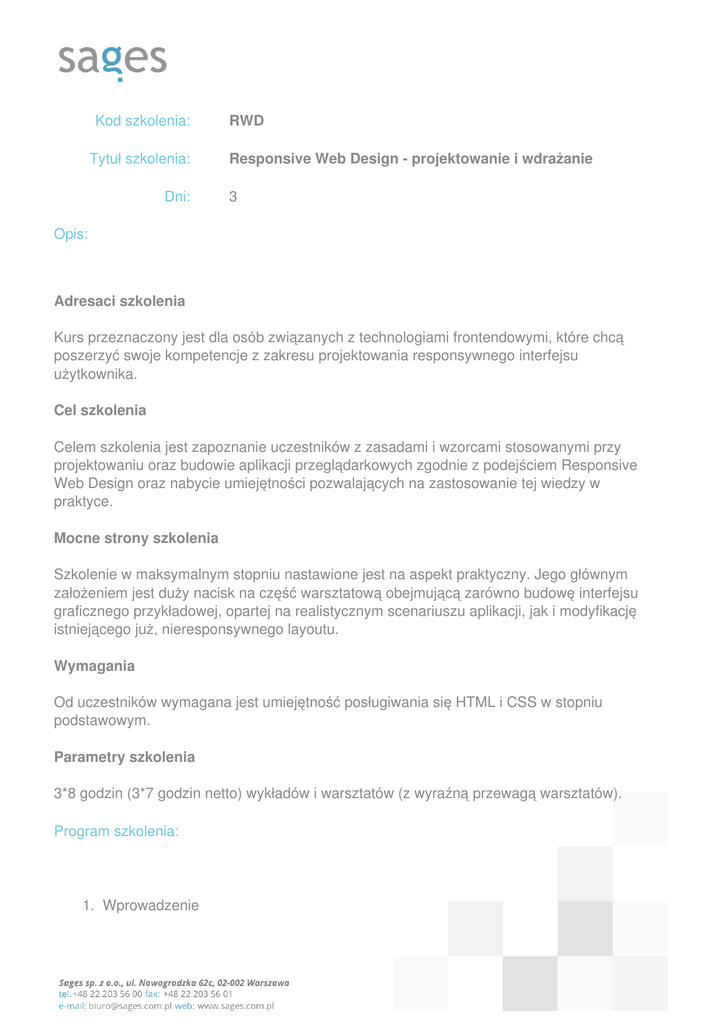 sages

Kod szkolenia: RWD

Tytuł szkolenia: Responsive Web Design - projektowanie i wdrażanie

Dni: 3

Opis:

Adresaci szkolenia

Kurs przeznaczony jest dla osób związanych z technologiami frontendowymi, które chcą poszerzyć swoje kompetencje z zakresu projektowania responsywnego interfejsu użytkownika.

Cel szkolenia

Celem szkolenia jest zapoznanie uczestników z zasadami i wzorcami stosowanymi przy projektowaniu oraz budowie aplikacji przeglądarkowych zgodnie z podejściem Responsive Web Design oraz nabycie umiejętności pozwalających na zastosowanie tej wiedzy w praktyce.

Mocne strony szkolenia

Szkolenie w maksymalnym stopniu nastawione jest na aspekt praktyczny. Jego głównym założeniem jest duży nacisk na część warsztatową obejmującą zarówno budowę interfejsu graficznego przykładowej, opartej na realistycznym scenariuszu aplikacji, jak i modyfikację istniejącego już, nieresponsywnego layoutu.

Wymagania

Od uczestników wymagana jest umiejętność posługiwania się HTML i CSS w stopniu podstawowym.

Parametry szkolenia

3*8 godzin (3*7 godzin netto) wykładów i warsztatów (z wyraźną przewagą warsztatów).

Program szkolenia:

1. Wprowadzenie

Sages sp. z o.o., ul. Nowogrodzka 62c, 02-002 Warszawa
tel. +48 22 203 56 00 fax: +48 22 203 56 01
e-mail: biuro@sages.com.pl web: www.sages.com.pl